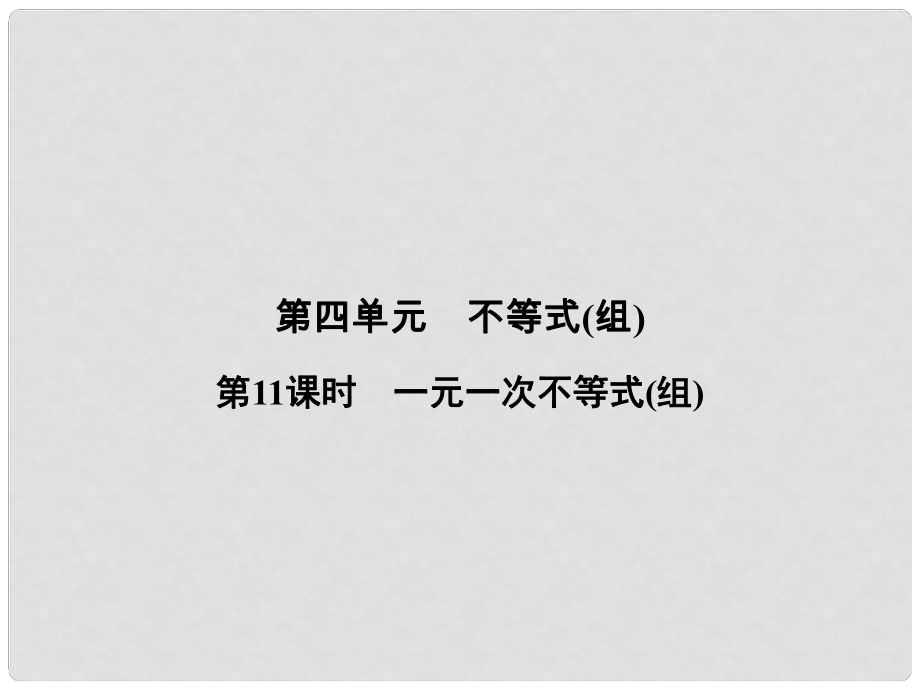 第四单元　不等式(组)

第11课时　一元一次不等式(组)